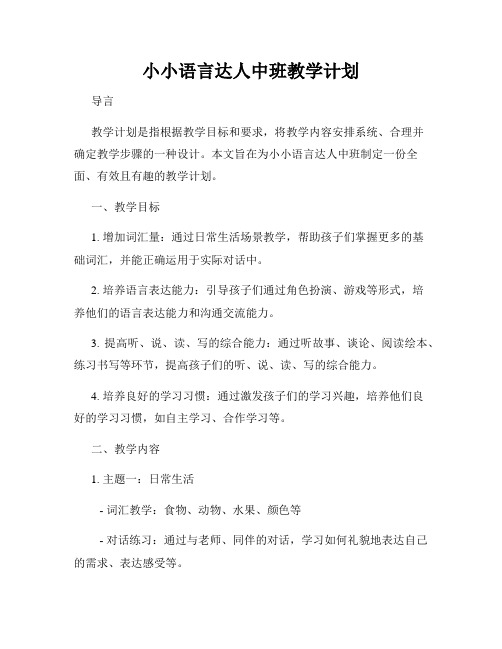 小小语言达人中班教学计划

导言

教学计划是指根据教学目标和要求，将教学内容安排系统、合理并确定教学步骤的一种设计。本文旨在为小小语言达人中班制定一份全面、有效且有趣的教学计划。

一、教学目标

1. 增加词汇量：通过日常生活场景教学，帮助孩子们掌握更多的基础词汇，并能正确运用于实际对话中。

2. 培养语言表达能力：引导孩子们通过角色扮演、游戏等形式，培养他们的语言表达能力和沟通交流能力。

3. 提高听、说、读、写的综合能力：通过听故事、谈论、阅读绘本、练习书写等环节，提高孩子们的听、说、读、写的综合能力。

4. 培养良好的学习习惯：通过激发孩子们的学习兴趣，培养他们良好的学习习惯，如自主学习、合作学习等。

二、教学内容

1. 主题一：日常生活

- 词汇教学：食物、动物、水果、颜色等

- 对话练习：通过与老师、同伴的对话，学习如何礼貌地表达自己的需求、表达感受等。